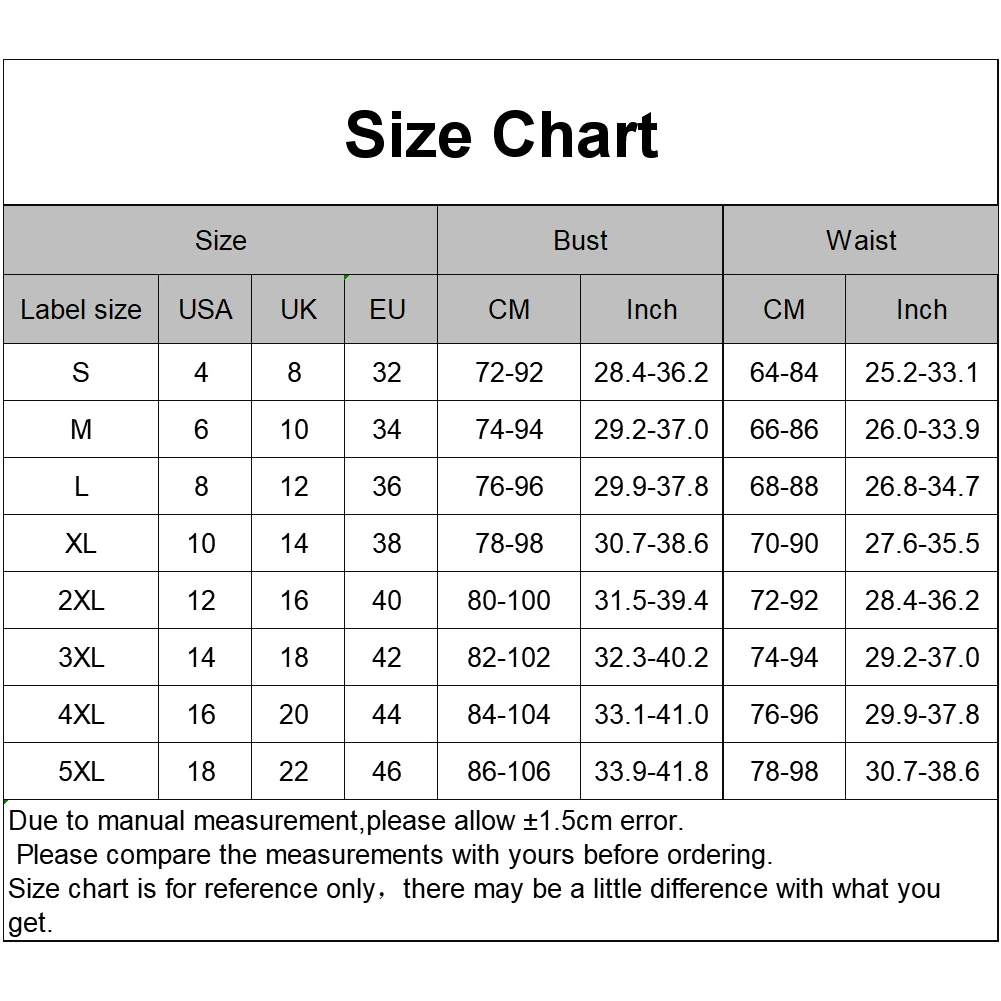 Size Chart

| Size | | | | Bust | | Waist | |
|---|---|---|---|---|---|---|---|
| Label size | USA | UK | EU | CM | Inch | CM | Inch |
| S | 4 | 8 | 32 | 72-92 | 28.4-36.2 | 64-84 | 25.2-33.1 |
| M | 6 | 10 | 34 | 74-94 | 29.2-37.0 | 66-86 | 26.0-33.9 |
| L | 8 | 12 | 36 | 76-96 | 29.9-37.8 | 68-88 | 26.8-34.7 |
| XL | 10 | 14 | 38 | 78-98 | 30.7-38.6 | 70-90 | 27.6-35.5 |
| 2XL | 12 | 16 | 40 | 80-100 | 31.5-39.4 | 72-92 | 28.4-36.2 |
| 3XL | 14 | 18 | 42 | 82-102 | 32.3-40.2 | 74-94 | 29.2-37.0 |
| 4XL | 16 | 20 | 44 | 84-104 | 33.1-41.0 | 76-96 | 29.9-37.8 |
| 5XL | 18 | 22 | 46 | 86-106 | 33.9-41.8 | 78-98 | 30.7-38.6 |

Due to manual measurement,please allow ±1.5cm error.
Please compare the measurements with yours before ordering.
Size chart is for reference only，there may be a little difference with what you get.